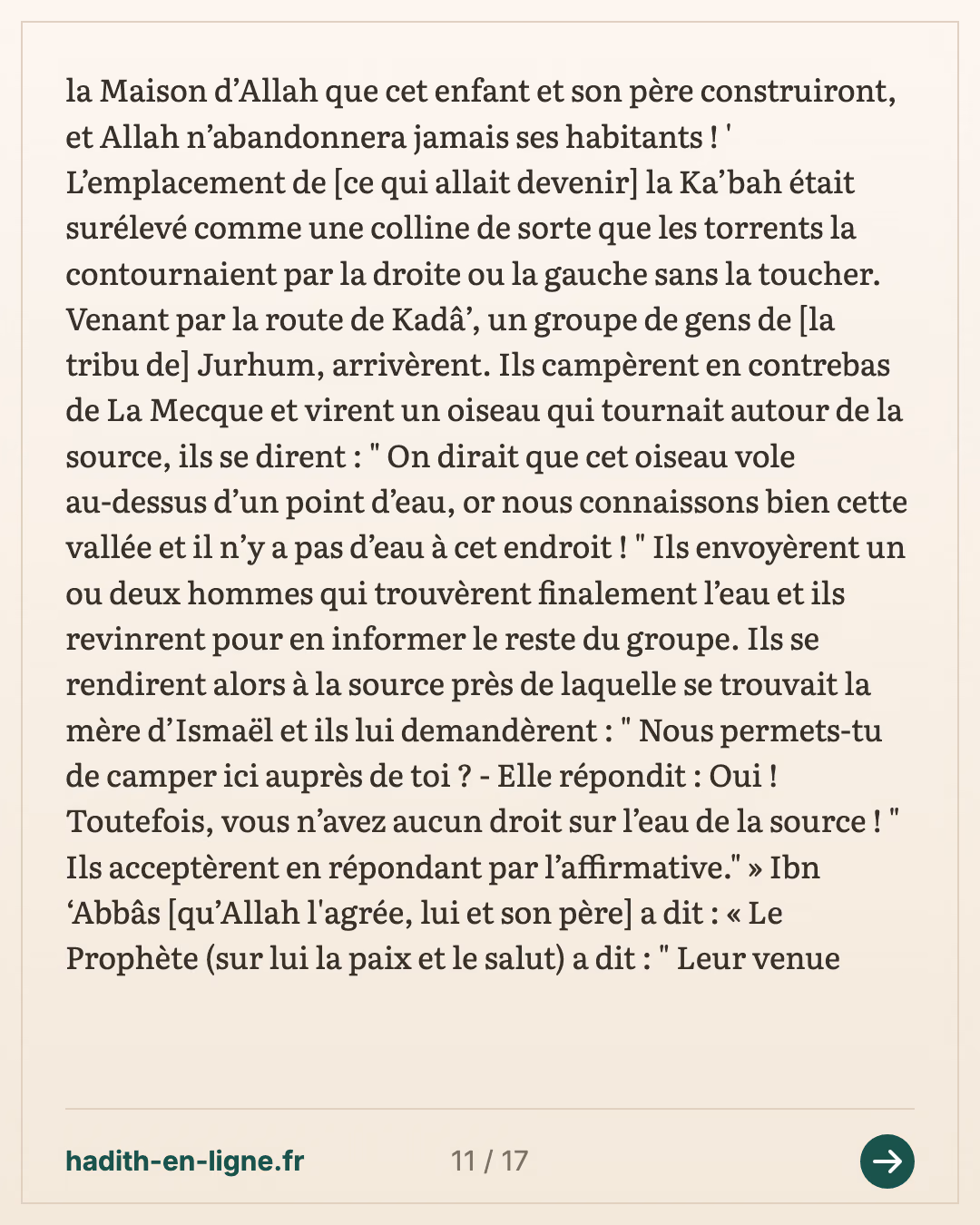 la Maison d'Allah que cet enfant et son père construiront, et Allah n'abandonnera jamais ses habitants ! ' L'emplacement de [ce qui allait devenir] la Ka'bah était surélevé comme une colline de sorte que les torrents la contournaient par la droite ou la gauche sans la toucher. Venant par la route de Kadâ', un groupe de gens de [la tribu de] Jurhum, arrivèrent. Ils campèrent en contrebas de La Mecque et virent un oiseau qui tournait autour de la source, ils se dirent : " On dirait que cet oiseau vole au-dessus d'un point d'eau, or nous connaissons bien cette vallée et il n'y a pas d'eau à cet endroit ! " Ils envoyèrent un ou deux hommes qui trouvèrent finalement l'eau et ils revinrent pour en informer le reste du groupe. Ils se rendirent alors à la source près de laquelle se trouvait la mère d'Ismaël et ils lui demandèrent : " Nous permets-tu de camper ici auprès de toi ? - Elle répondit : Oui ! Toutefois, vous n'avez aucun droit sur l'eau de la source ! " Ils acceptèrent en répondant par l'affirmative." » Ibn 'Abbâs [qu'Allah l'agrée, lui et son père] a dit : « Le Prophète (sur lui la paix et le salut) a dit : " Leur venue

hadith-en-ligne.fr

11 / 17